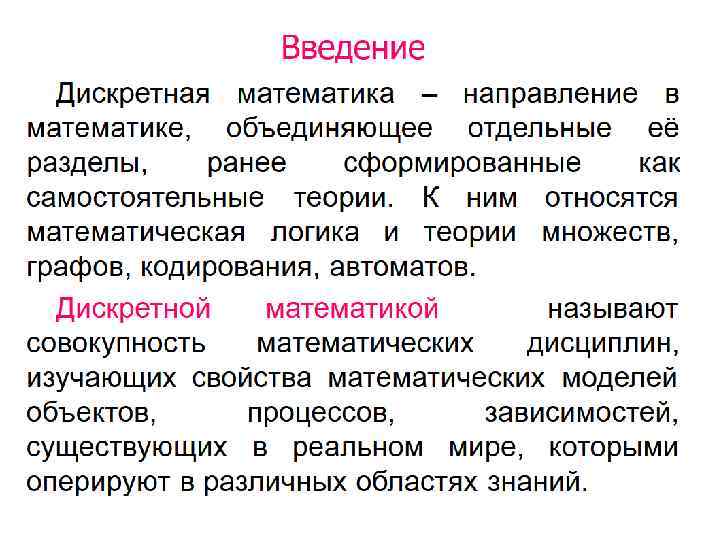 Введение

Дискретная математика – направление в математике, объединяющее отдельные её разделы, ранее сформированные как самостоятельные теории. К ним относятся математическая логика и теории множеств, графов, кодирования, автоматов.

Дискретной математикой называют совокупность математических дисциплин, изучающих свойства математических моделей объектов, процессов, зависимостей, существующих в реальном мире, которыми оперируют в различных областях знаний.